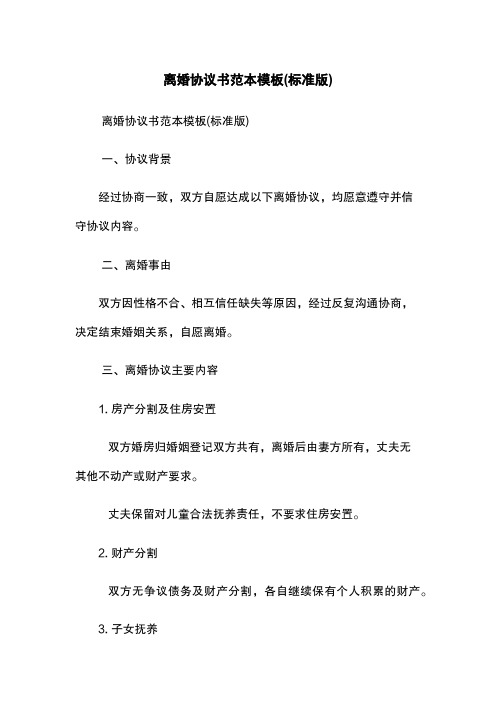 离婚协议书范本模板(标准版)

离婚协议书范本模板(标准版)

一、协议背景

经过协商一致，双方自愿达成以下离婚协议，均愿意遵守并信守协议内容。

二、离婚事由

双方因性格不合、相互信任缺失等原因，经过反复沟通协商，决定结束婚姻关系，自愿离婚。

三、离婚协议主要内容

1. 房产分割及住房安置

双方婚房归婚姻登记双方共有，离婚后由妻方所有，丈夫无其他不动产或财产要求。

丈夫保留对儿童合法抚养责任，不要求住房安置。

2. 财产分割

双方无争议债务及财产分割，各自继续保有个人积累的财产。

3. 子女抚养